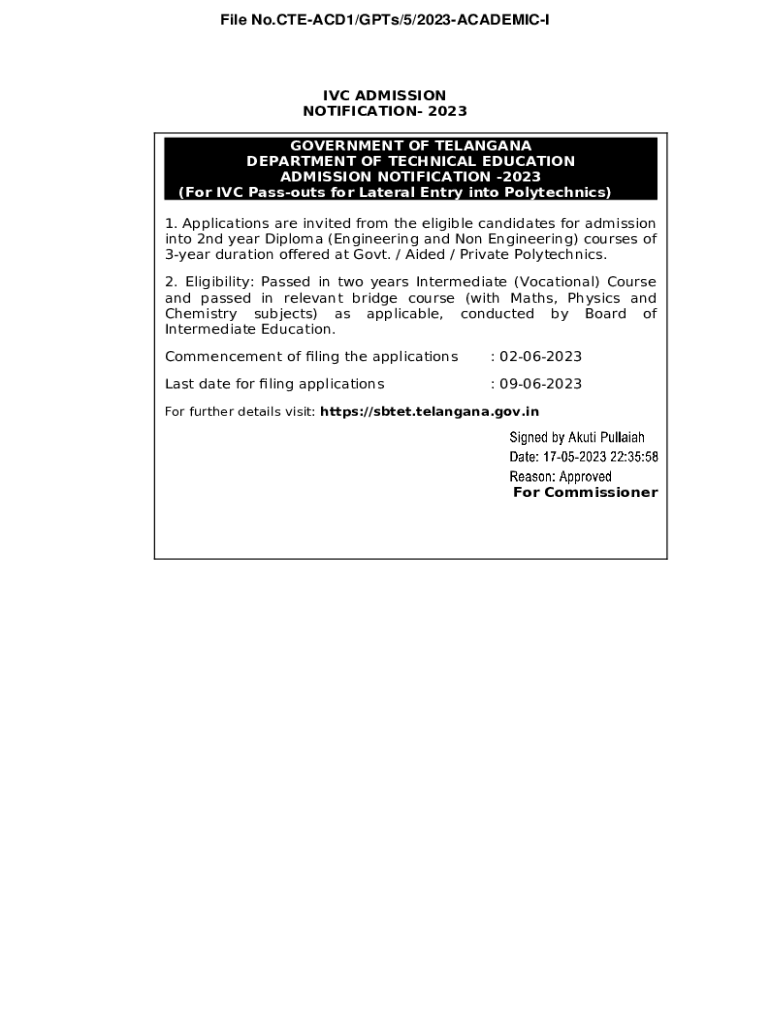 File No.CTE-ACD1/GPTs/5/2023-ACADEMIC-I

IVC ADMISSION
NOTIFICATION- 2023

GOVERNMENT OF TELANGANA
DEPARTMENT OF TECHNICAL EDUCATION
ADMISSION NOTIFICATION -2023
(For IVC Pass-outs for Lateral Entry into Polytechnics)

1. Applications are invited from the eligible candidates for admission into 2nd year Diploma (Engineering and Non Engineering) courses of 3-year duration offered at Govt. / Aided / Private Polytechnics.

2. Eligibility: Passed in two years Intermediate (Vocational) Course and passed in relevant bridge course (with Maths, Physics and Chemistry subjects) as applicable, conducted by Board of Intermediate Education.

Commencement of filing the applications : 02-06-2023

Last date for filing applications : 09-06-2023

For further details visit: https://sbtet.telangana.gov.in

Signed by Akuti Pullaiah
Date: 17-05-2023 22:35:58
Reason: Approved
For Commissioner